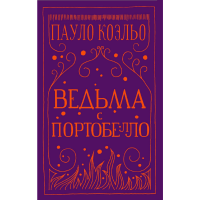 ПАУЛО КОЭЛЬО

ВЕДЬМА
С
ПОРТОБЕЛЛО